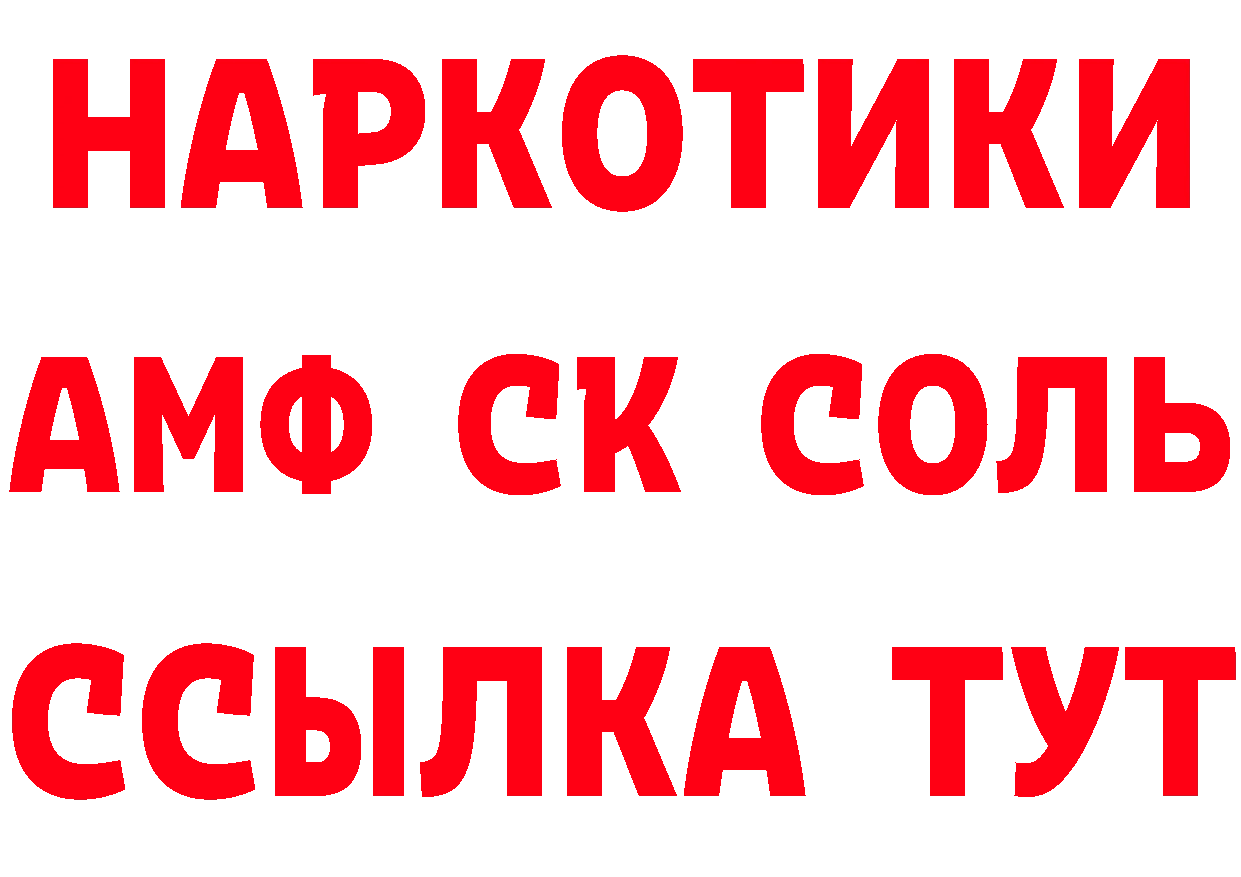 НАРКОТИКИ

АМФ СК СОЛЬ

ССЫЛКА ТУТ